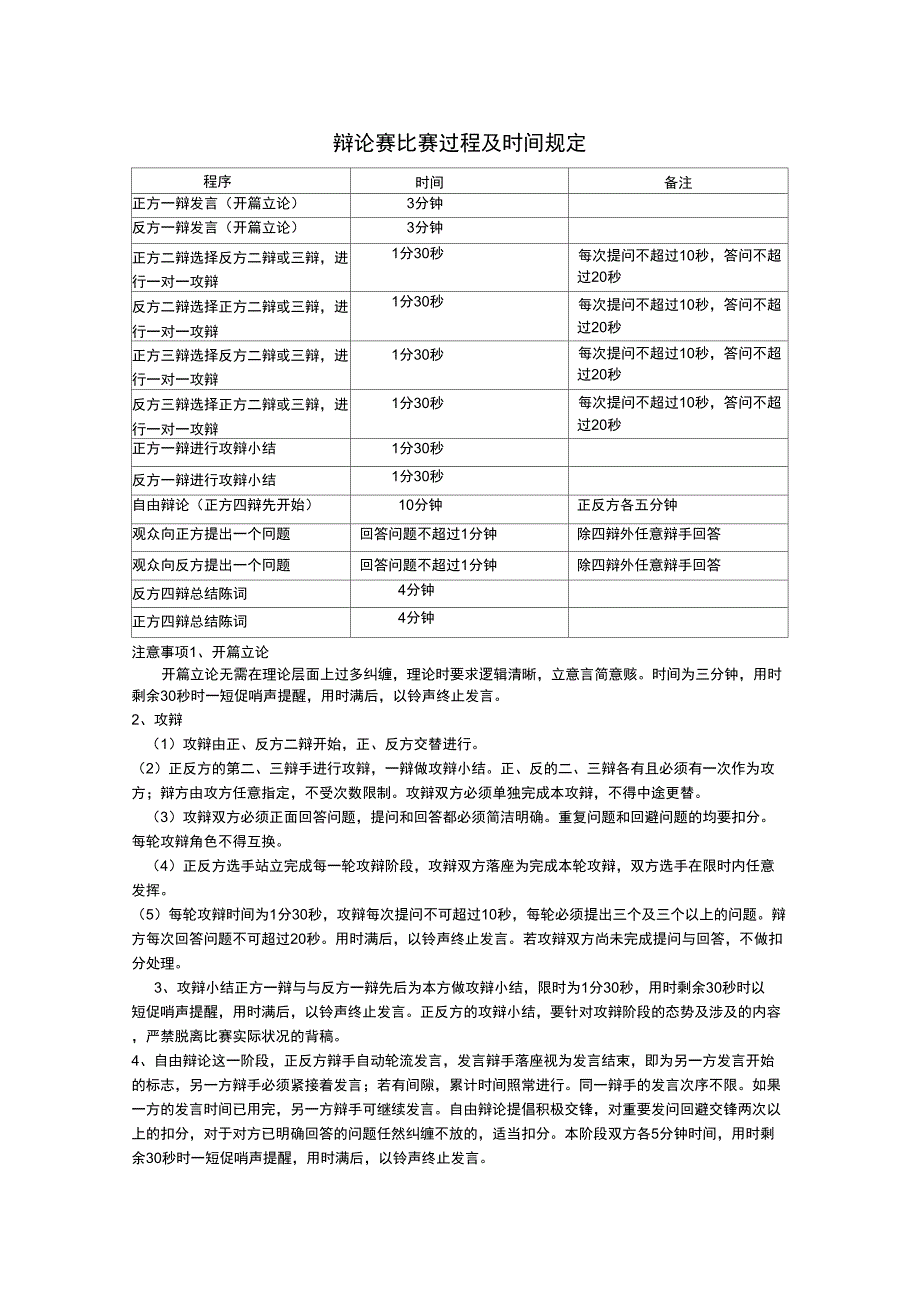 辩论赛比赛过程及时间规定

| 程序 | 时间 | 备注 |
|---|---|---|
| 正方一辩发言（开篇立论） | 3分钟 | |
| 反方一辩发言（开篇立论） | 3分钟 | |
| 正方二辩选择反方二辩或三辩，进行一对一攻辩 | 1分30秒 | 每次提问不超过10秒，答问不超过20秒 |
| 反方二辩选择正方二辩或三辩，进行一对一攻辩 | 1分30秒 | 每次提问不超过10秒，答问不超过20秒 |
| 正方三辩选择反方二辩或三辩，进行一对一攻辩 | 1分30秒 | 每次提问不超过10秒，答问不超过20秒 |
| 反方三辩选择正方二辩或三辩，进行一对一攻辩 | 1分30秒 | 每次提问不超过10秒，答问不超过20秒 |
| 正方一辩进行攻辩小结 | 1分30秒 | |
| 反方一辩进行攻辩小结 | 1分30秒 | |
| 自由辩论（正方四辩先开始） | 10分钟 | 正反方各五分钟 |
| 观众向正方提出一个问题 | 回答问题不超过1分钟 | 除四辩外任意辩手回答 |
| 观众向反方提出一个问题 | 回答问题不超过1分钟 | 除四辩外任意辩手回答 |
| 反方四辩总结陈词 | 4分钟 | |
| 正方四辩总结陈词 | 4分钟 | |

注意事项1、开篇立论

开篇立论无需在理论层面上过多纠缠，理论时要求逻辑清晰，立意言简意赅。时间为三分钟，用时剩余30秒时一短促哨声提醒，用时满后，以铃声终止发言。

2、攻辩

（1）攻辩由正、反方二辩开始，正、反方交替进行。

（2）正反方的第二、三辩手进行攻辩，一辩做攻辩小结。正、反的二、三辩各有且必须有一次作为攻方；辩方由攻方任意指定，不受次数限制。攻辩双方必须单独完成本攻辩，不得中途更替。

（3）攻辩双方必须正面回答问题，提问和回答都必须简洁明确。重复问题和回避问题的均要扣分。每轮攻辩角色不得互换。

（4）正反方选手站立完成每一轮攻辩阶段，攻辩双方落座为完成本轮攻辩，双方选手在限时内任意发挥。

（5）每轮攻辩时间为1分30秒，攻辩每次提问不可超过10秒，每轮必须提出三个及三个以上的问题。辩方每次回答问题不可超过20秒。用时满后，以铃声终止发言。若攻辩双方尚未完成提问与回答，不做扣分处理。

3、攻辩小结正方一辩与与反方一辩先后为本方做攻辩小结，限时为1分30秒，用时剩余30秒时以短促哨声提醒，用时满后，以铃声终止发言。正反方的攻辩小结，要针对攻辩阶段的态势及涉及的内容，严禁脱离比赛实际状况的背稿。

4、自由辩论这一阶段，正反方辩手自动轮流发言，发言辩手落座视为发言结束，即为另一方发言开始的标志，另一方辩手必须紧接着发言；若有间隙，累计时间照常进行。同一辩手的发言次序不限。如果一方的发言时间已用完，另一方辩手可继续发言。自由辩论提倡积极交锋，对重要发问回避交锋两次以上的扣分，对于对方已明确回答的问题任然纠缠不放的，适当扣分。本阶段双方各5分钟时间，用时剩余30秒时一短促哨声提醒，用时满后，以铃声终止发言。